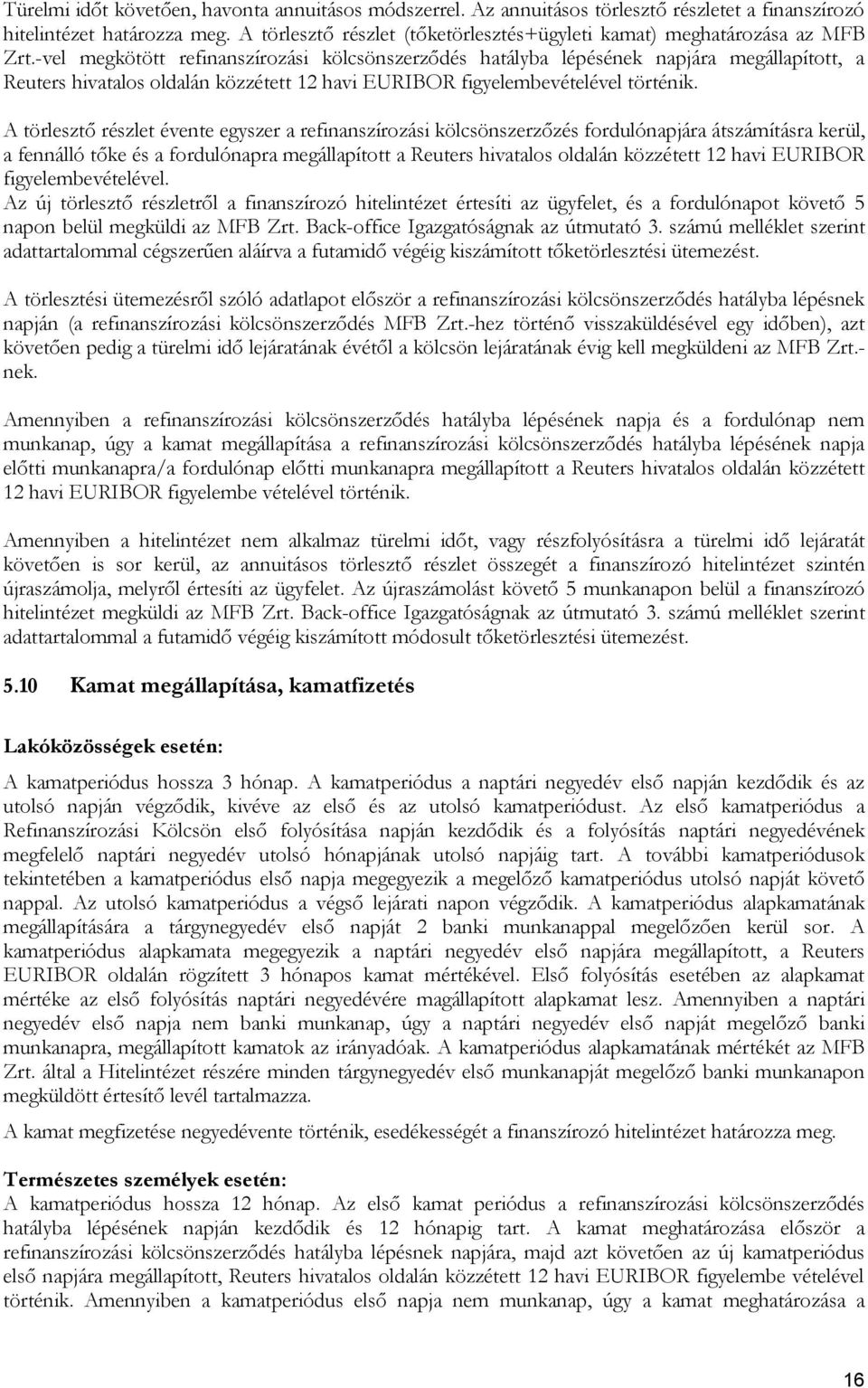 Türelmi időt követően, havonta annuitásos módszerrel. Az annuitásos törlesztő részletet a finanszírozó hitelintézet határozza meg. A törlesztő részlet (tőketörlesztés+ügyleti kamat) meghatározása az MFB Zrt.-vel megkötött refinanszírozási kölcsönszerződés hatályba lépésének napjára megállapított, a Reuters hivatalos oldalán közzétett 12 havi EURIBOR figyelembevételével történik.

A törlesztő részlet évente egyszer a refinanszírozási kölcsönszerzőzés fordulónapjára átszámításra kerül, a fennálló tőke és a fordulónapra megállapított a Reuters hivatalos oldalán közzétett 12 havi EURIBOR figyelembevételével.
Az új törlesztő részletről a finanszírozó hitelintézet értesíti az ügyfelet, és a fordulónapot követő 5 napon belül megküldi az MFB Zrt. Back-office Igazgatóságnak az útmutató 3. számú melléklet szerint adattartalommal cégszerűen aláírva a futamidő végéig kiszámított tőketörlesztési ütemezést.

A törlesztési ütemezésről szóló adatlapot először a refinanszírozási kölcsönszerződés hatályba lépésnek napján (a refinanszírozási kölcsönszerződés MFB Zrt.-hez történő visszaküldésével egy időben), azt követően pedig a türelmi idő lejáratának évétől a kölcsön lejáratának évig kell megküldeni az MFB Zrt.-nek.

Amennyiben a refinanszírozási kölcsönszerződés hatályba lépésének napja és a fordulónap nem munkanap, úgy a kamat megállapítása a refinanszírozási kölcsönszerződés hatályba lépésének napja előtti munkanapra/a fordulónap előtti munkanapra megállapított a Reuters hivatalos oldalán közzétett 12 havi EURIBOR figyelembe vételével történik.

Amennyiben a hitelintézet nem alkalmaz türelmi időt, vagy részfolyósításra a türelmi idő lejáratát követően is sor kerül, az annuitásos törlesztő részlet összegét a finanszírozó hitelintézet szintén újraszámolja, melyről értesíti az ügyfelet. Az újraszámolást követő 5 munkanapon belül a finanszírozó hitelintézet megküldi az MFB Zrt. Back-office Igazgatóságnak az útmutató 3. számú melléklet szerint adattartalommal a futamidő végéig kiszámított módosult tőketörlesztési ütemezést.

5.10 Kamat megállapítása, kamatfizetés

Lakóközösségek esetén:

A kamatperiódus hossza 3 hónap. A kamatperiódus a naptári negyedév első napján kezdődik és az utolsó napján végződik, kivéve az első és az utolsó kamatperiódust. Az első kamatperiódus a Refinanszírozási Kölcsön első folyósítása napján kezdődik és a folyósítás naptári negyedévének megfelelő naptári negyedév utolsó hónapjának utolsó napjáig tart. A további kamatperiódusok tekintetében a kamatperiódus első napja megegyezik a megelőző kamatperiódus utolsó napját követő nappal. Az utolsó kamatperiódus a végső lejárati napon végződik. A kamatperiódus alapkamatának megállapítására a tárgynegyedév első napját 2 banki munkanappal megelőzően kerül sor. A kamatperiódus alapkamata megegyezik a naptári negyedév első napjára megállapított, a Reuters EURIBOR oldalán rögzített 3 hónapos kamat mértékével. Első folyósítás esetében az alapkamat mértéke az első folyósítás naptári negyedévére magállapított alapkamat lesz. Amennyiben a naptári negyedév első napja nem banki munkanap, úgy a naptári negyedév első napját megelőző banki munkanapra, megállapított kamatok az irányadóak. A kamatperiódus alapkamatának mértékét az MFB Zrt. által a Hitelintézet részére minden tárgynegyedév első munkanapját megelőző banki munkanapon megküldött értesítő levél tartalmazza.

A kamat megfizetése negyedévente történik, esedékességét a finanszírozó hitelintézet határozza meg.

Természetes személyek esetén:
A kamatperiódus hossza 12 hónap. Az első kamat periódus a refinanszírozási kölcsönszerződés hatályba lépésének napján kezdődik és 12 hónapig tart. A kamat meghatározása először a refinanszírozási kölcsönszerződés hatályba lépésnek napjára, majd azt követően az új kamatperiódus első napjára megállapított, Reuters hivatalos oldalán közzétett 12 havi EURIBOR figyelembe vételével történik. Amennyiben a kamatperiódus első napja nem munkanap, úgy a kamat meghatározása a

16